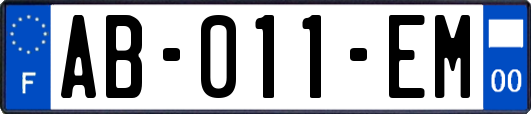 F
AB-011-EM
00